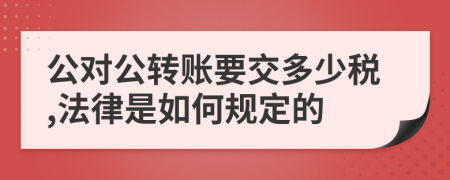 公对公转账要交多少税,法律是如何规定的